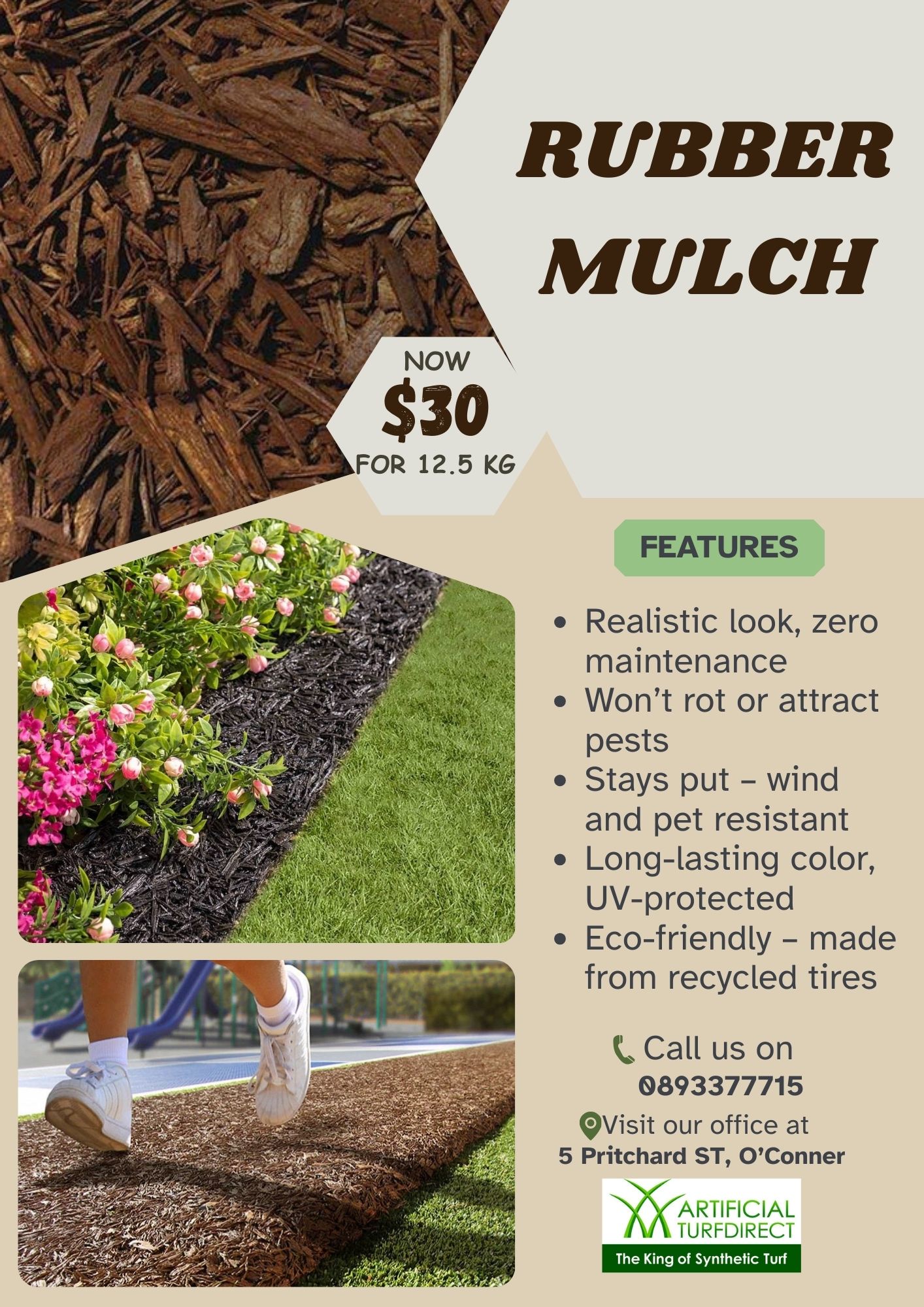 RUBBER MULCH

NOW
$30
FOR 12.5 KG

FEATURES

• Realistic look, zero maintenance
• Won't rot or attract pests
• Stays put – wind and pet resistant
• Long-lasting color, UV-protected
• Eco-friendly – made from recycled tires

Call us on
0893377715

Visit our office at
5 Pritchard ST, O'Conner

ARTIFICIAL
TURFDIRECT
The King of Synthetic Turf